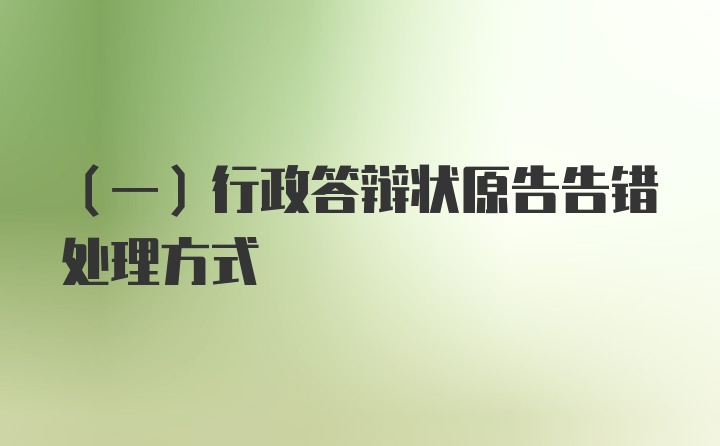 （一）行政答辩状原告告错处理方式